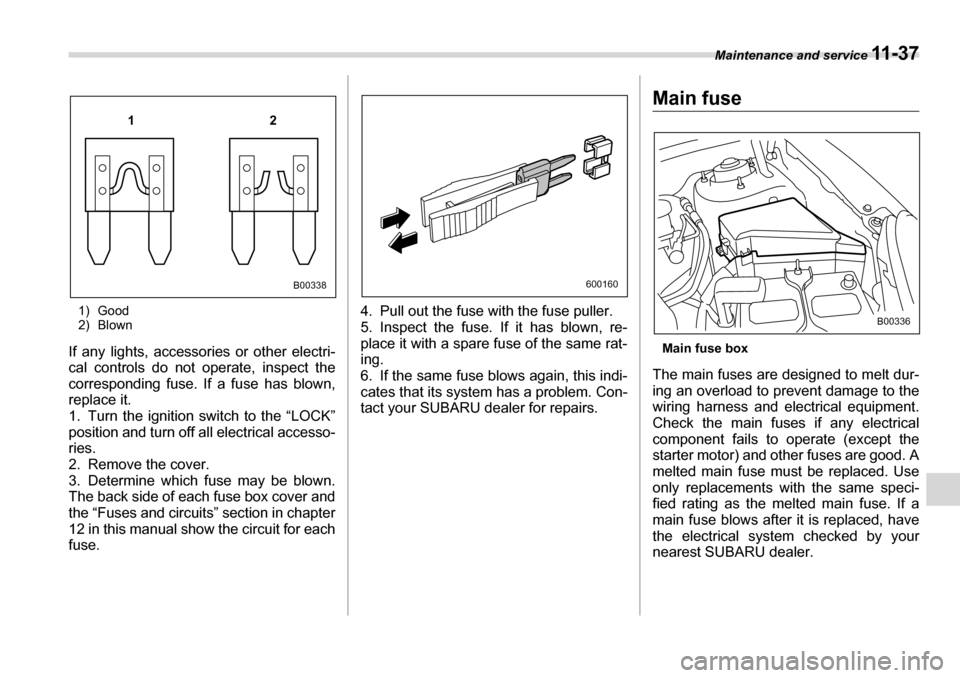 Maintenance and service 11-37

1 2

B00338

1) Good
2) Blown

If any lights, accessories or other electrical controls do not operate, inspect the corresponding fuse. If a fuse has blown, replace it.
1. Turn the ignition switch to the “LOCK” position and turn off all electrical accessories.
2. Remove the cover.
3. Determine which fuse may be blown. The back side of each fuse box cover and the “Fuses and circuits” section in chapter 12 in this manual show the circuit for each fuse.

600160

4. Pull out the fuse with the fuse puller.
5. Inspect the fuse. If it has blown, replace it with a spare fuse of the same rating.
6. If the same fuse blows again, this indicates that its system has a problem. Contact your SUBARU dealer for repairs.

Main fuse

B00336

Main fuse box

The main fuses are designed to melt during an overload to prevent damage to the wiring harness and electrical equipment. Check the main fuses if any electrical component fails to operate (except the starter motor) and other fuses are good. A melted main fuse must be replaced. Use only replacements with the same specified rating as the melted main fuse. If a main fuse blows after it is replaced, have the electrical system checked by your nearest SUBARU dealer.

carmanualsonline.info